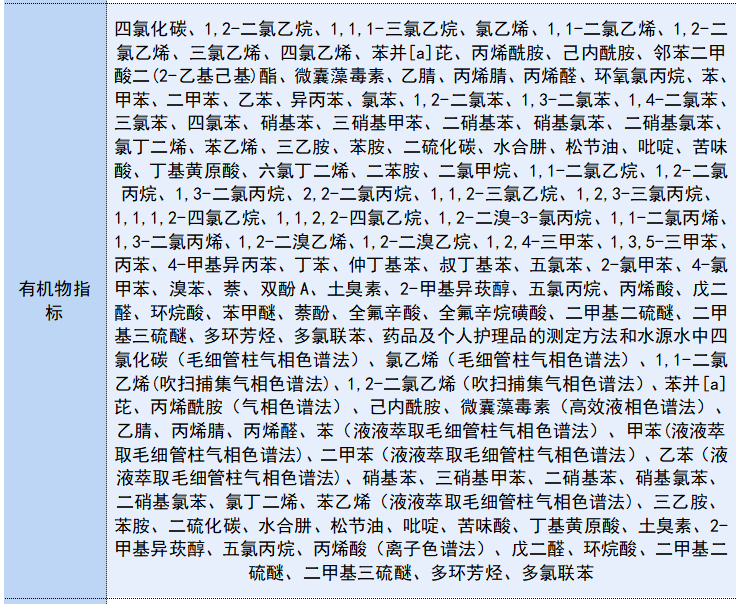 | 有机物指标 | 四氯化碳、1,2-二氯乙烷、1,1,1-三氯乙烷、氯乙烯、1,1-二氯乙烯、1,2-二氯乙烯、三氯乙烯、四氯乙烯、苯并[a]芘、丙烯酰胺、己内酰胺、邻苯二甲酸二(2-乙基己基)酯、微囊藻毒素、乙腈、丙烯腈、丙烯醛、环氧氯丙烷、苯、甲苯、二甲苯、乙苯、异丙苯、氯苯、1,2-二氯苯、1,3-二氯苯、1,4-二氯苯、三氯苯、四氯苯、硝基苯、三硝基甲苯、二硝基苯、硝基氯苯、二硝基氯苯、氯丁二烯、苯乙烯、三乙胺、苯胺、二硫化碳、水合肼、松节油、吡啶、苦味酸、丁基黄原酸、六氯丁二烯、二苯胺、二氯甲烷、1,1-二氯乙烷、1,2-二氯丙烷、1,3-二氯丙烷、2,2-二氯丙烷、1,1,2-三氯乙烷、1,2,3-三氯丙烷、1,1,1,2-四氯乙烷、1,1,2,2-四氯乙烷、1,2-二溴-3-氯丙烷、1,1-二氯丙烯、1,3-二氯丙烯、1,2-二溴乙烯、1,2-二溴乙烷、1,2,4-三甲苯、1,3,5-三甲苯、丙苯、4-甲基异丙苯、丁苯、仲丁基苯、叔丁基苯、五氯苯、2-氯甲苯、4-氯甲苯、溴苯、萘、双酚A、土臭素、2-甲基异莰醇、五氯丙烷、丙烯酸、戊二醛、环烷酸、苯甲醚、萘酚、全氟辛酸、全氟辛烷磺酸、二甲基二硫醚、二甲基三硫醚、多环芳烃、多氯联苯、药品及个人护理品的测定方法和水源水中四氯化碳（毛细管柱气相色谱法）、氯乙烯（毛细管柱气相色谱法）、1,1-二氯乙烯(吹扫捕集气相色谱法)、1,2-二氯乙烯（吹扫捕集气相色谱法）、苯并[a]芘、丙烯酰胺（气相色谱法）、己内酰胺、微囊藻毒素（高效液相色谱法）、乙腈、丙烯腈、丙烯醛、苯（液液萃取毛细管柱气相色谱法）、甲苯(液液萃取毛细管柱气相色谱法)、二甲苯（液液萃取毛细管柱气相色谱法）、乙苯（液液萃取毛细管柱气相色谱法)、硝基苯、三硝基甲苯、二硝基苯、硝基氯苯、二硝基氯苯、氯丁二烯、苯乙烯（液液萃取毛细管柱气相色谱法)、三乙胺、苯胺、二硫化碳、水合肼、松节油、吡啶、苦味酸、丁基黄原酸、土臭素、2-甲基异莰醇、五氯丙烷、丙烯酸（离子色谱法）、戊二醛、环烷酸、二甲基二硫醚、二甲基三硫醚、多环芳烃、多氯联苯 |
|---|---|